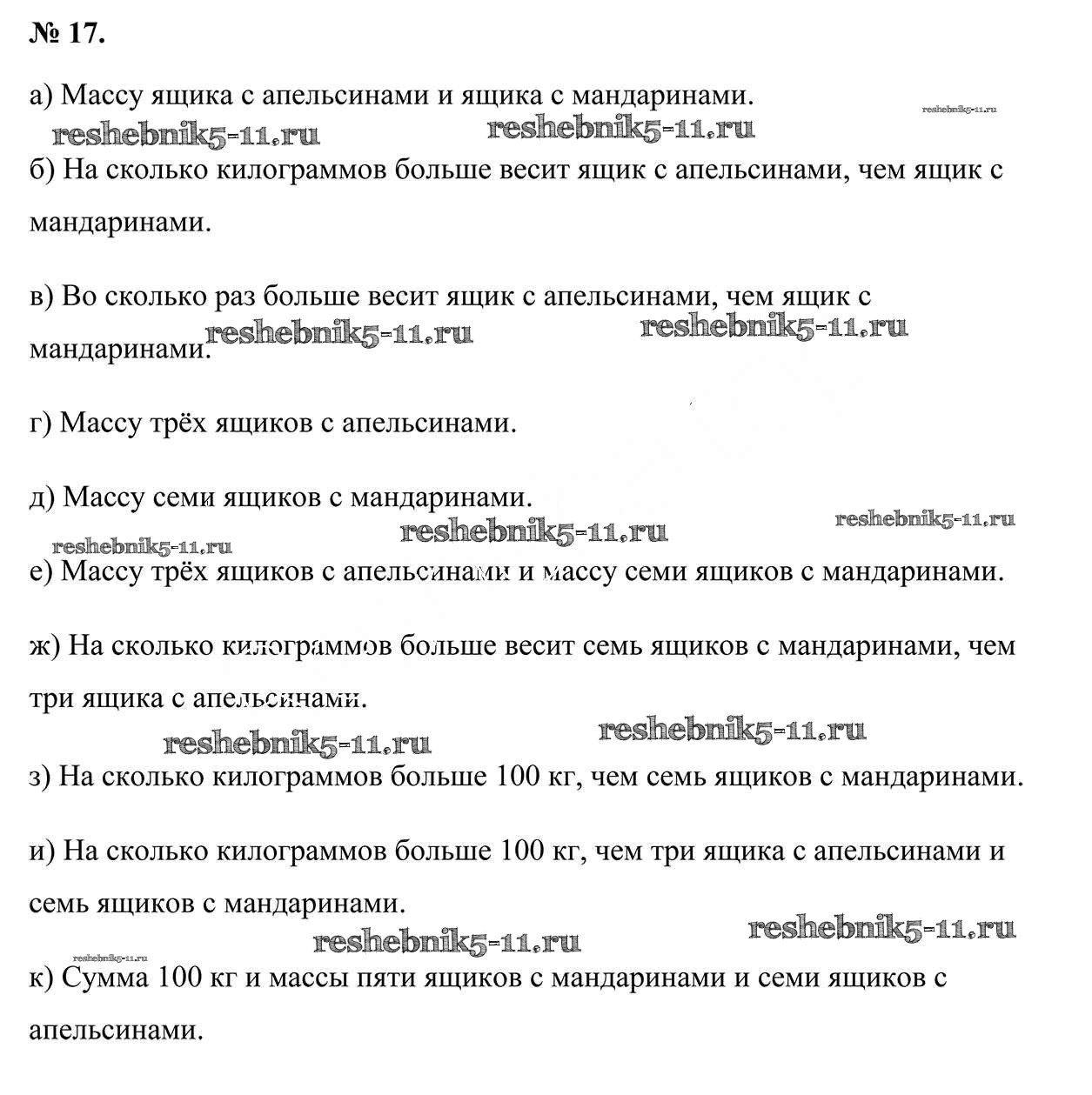 № 17.

а) Массу ящика с апельсинами и ящика с мандаринами.

reshebnik5-11.ru reshebnik5-11.ru reshebnik5-11.ru

б) На сколько килограммов больше весит ящик с апельсинами, чем ящик с мандаринами.

в) Во сколько раз больше весит ящик с апельсинами, чем ящик с мандаринами.

reshebnik5-11.ru reshebnik5-11.ru

г) Массу трёх ящиков с апельсинами.

д) Массу семи ящиков с мандаринами.

reshebnik5-11.ru reshebnik5-11.ru reshebnik5-11.ru

е) Массу трёх ящиков с апельсинами и массу семи ящиков с мандаринами.

ж) На сколько килограммов больше весит семь ящиков с мандаринами, чем три ящика с апельсинами.

reshebnik5-11.ru reshebnik5-11.ru

з) На сколько килограммов больше 100 кг, чем семь ящиков с мандаринами.

и) На сколько килограммов больше 100 кг, чем три ящика с апельсинами и семь ящиков с мандаринами.

reshebnik5-11.ru reshebnik5-11.ru reshebnik5-11.ru

к) Сумма 100 кг и массы пяти ящиков с мандаринами и семи ящиков с апельсинами.